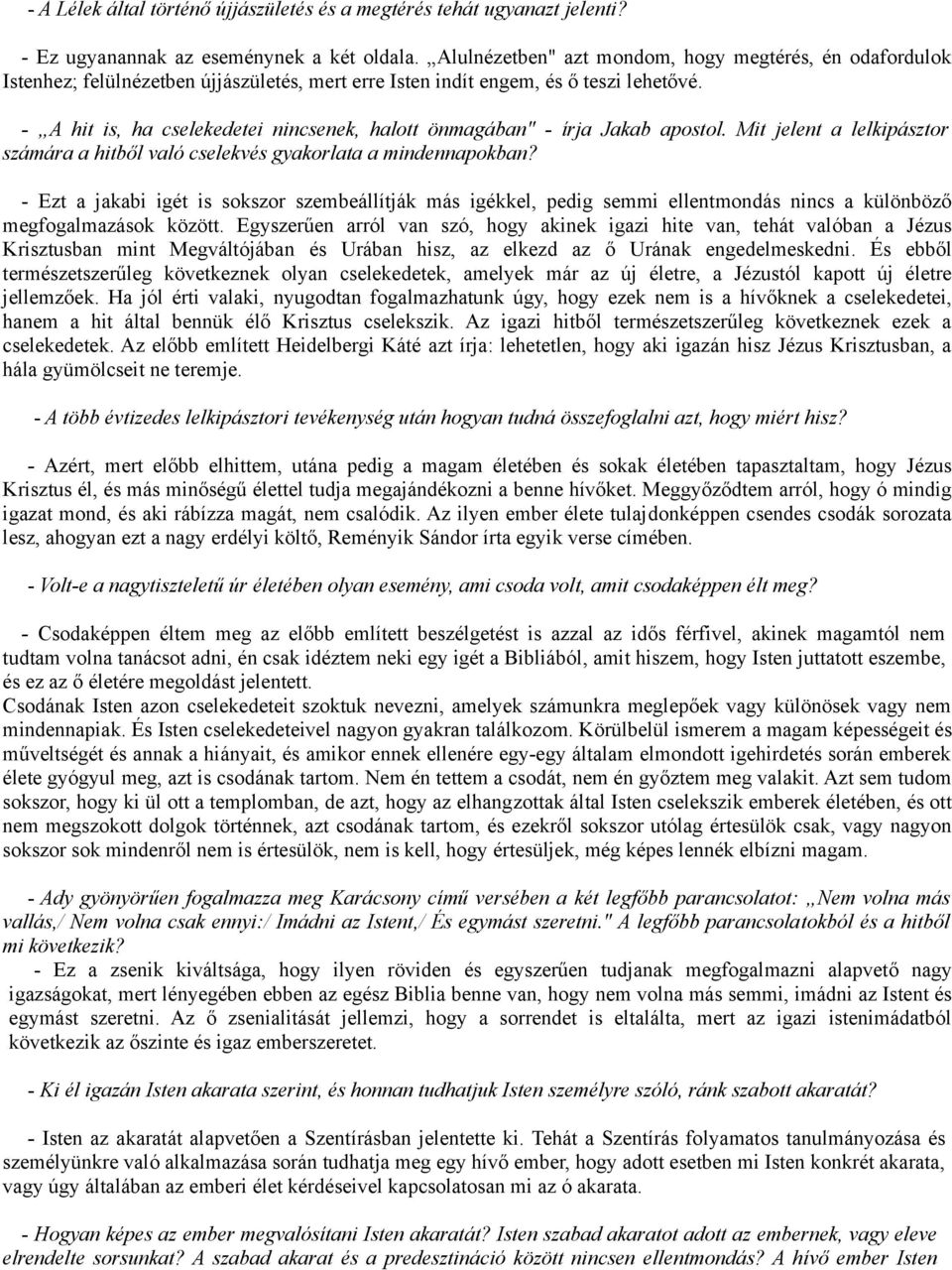 - A Lélek által történő újjászületés és a megtérés tehát ugyanazt jelenti?

- Ez ugyanannak az eseménynek a két oldala. „Alulnézetben" azt mondom, hogy megtérés, én odafordulok Istenhez; felülnézetben újjászületés, mert erre Isten indít engem, és ő teszi lehetővé.

- „A hit is, ha cselekedetei nincsenek, halott önmagában" - írja Jakab apostol. Mit jelent a lelkipásztor számára a hitből való cselekvés gyakorlata a mindennapokban?

- Ezt a jakabi igét is sokszor szembeállítják más igékkel, pedig semmi ellentmondás nincs a különböző megfogalmazások között. Egyszerűen arról van szó, hogy akinek igazi hite van, tehát valóban a Jézus Krisztusban mint Megváltójában és Urában hisz, az elkezd az ő Urának engedelmeskedni. És ebből természetszerűleg következnek olyan cselekedetek, amelyek már az új életre, a Jézustól kapott új életre jellemzőek. Ha jól érti valaki, nyugodtan fogalmazhatunk úgy, hogy ezek nem is a hívőknek a cselekedetei, hanem a hit által bennük élő Krisztus cselekszik. Az igazi hitből természetszerűleg következnek ezek a cselekedetek. Az előbb említett Heidelbergi Káté azt írja: lehetetlen, hogy aki igazán hisz Jézus Krisztusban, a hála gyümölcseit ne teremje.

- A több évtizedes lelkipásztori tevékenység után hogyan tudná összefoglalni azt, hogy miért hisz?

- Azért, mert előbb elhittem, utána pedig a magam életében és sokak életében tapasztaltam, hogy Jézus Krisztus él, és más minőségű élettel tudja megajándékozni a benne hívőket. Meggyőződtem arról, hogy ó mindig igazat mond, és aki rábízza magát, nem csalódik. Az ilyen ember élete tulajdonképpen csendes csodák sorozata lesz, ahogyan ezt a nagy erdélyi költő, Reményik Sándor írta egyik verse címében.

- Volt-e a nagytiszteletű úr életében olyan esemény, ami csoda volt, amit csodaképpen élt meg?

- Csodaképpen éltem meg az előbb említett beszélgetést is azzal az idős férfivel, akinek magamtól nem tudtam volna tanácsot adni, én csak idéztem neki egy igét a Bibliából, amit hiszem, hogy Isten juttatott eszembe, és ez az ő életére megoldást jelentett.
Csodának Isten azon cselekedeteit szoktuk nevezni, amelyek számunkra meglepőek vagy különösek vagy nem mindennapiak. És Isten cselekedeteivel nagyon gyakran találkozom. Körülbelül ismerem a magam képességeit és műveltségét és annak a hiányait, és amikor ennek ellenére egy-egy általam elmondott igehirdetés során emberek élete gyógyul meg, azt is csodának tartom. Nem én tettem a csodát, nem én győztem meg valakit. Azt sem tudom sokszor, hogy ki ül ott a templomban, de azt, hogy az elhangzottak által Isten cselekszik emberek életében, és ott nem megszokott dolgok történnek, azt csodának tartom, és ezekről sokszor utólag értesülök csak, vagy nagyon sokszor sok mindenről nem is értesülök, nem is kell, hogy értesüljek, még képes lennék elbízni magam.

- Ady gyönyörűen fogalmazza meg Karácsony című versében a két legfőbb parancsolatot: „Nem volna más vallás,/ Nem volna csak ennyi:/ Imádni az Istent,/ És egymást szeretni." A legfőbb parancsolatokból és a hitből mi következik?
- Ez a zsenik kiváltsága, hogy ilyen röviden és egyszerűen tudjanak megfogalmazni alapvető nagy igazságokat, mert lényegében ebben az egész Biblia benne van, hogy nem volna más semmi, imádni az Istent és egymást szeretni. Az ő zsenialitását jellemzi, hogy a sorrendet is eltalálta, mert az igazi istenimádatból következik az őszinte és igaz emberszeretet.

- Ki él igazán Isten akarata szerint, és honnan tudhatjuk Isten személyre szóló, ránk szabott akaratát?

- Isten az akaratát alapvetően a Szentírásban jelentette ki. Tehát a Szentírás folyamatos tanulmányozása és személyünkre való alkalmazása során tudhatja meg egy hívő ember, hogy adott esetben mi Isten konkrét akarata, vagy úgy általában az emberi élet kérdéseivel kapcsolatosan mi az ó akarata.

- Hogyan képes az ember megvalósítani Isten akaratát? Isten szabad akaratot adott az embernek, vagy eleve elrendelte sorsunkat? A szabad akarat és a predesztináció között nincsen ellentmondás? A hívő ember Isten